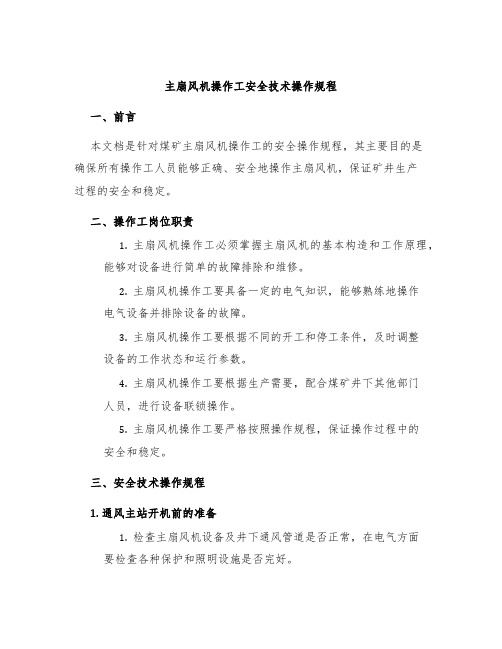 主扇风机操作工安全技术操作规程

一、前言

本文档是针对煤矿主扇风机操作工的安全操作规程，其主要目的是确保所有操作工人员能够正确、安全地操作主扇风机，保证矿井生产过程的安全和稳定。

二、操作工岗位职责

1. 主扇风机操作工必须掌握主扇风机的基本构造和工作原理，能够对设备进行简单的故障排除和维修。

2. 主扇风机操作工要具备一定的电气知识，能够熟练地操作电气设备并排除设备的故障。

3. 主扇风机操作工要根据不同的开工和停工条件，及时调整设备的工作状态和运行参数。

4. 主扇风机操作工要根据生产需要，配合煤矿井下其他部门人员，进行设备联锁操作。

5. 主扇风机操作工要严格按照操作规程，保证操作过程中的安全和稳定。

三、安全技术操作规程

1. 通风主站开机前的准备

1. 检查主扇风机设备及井下通风管道是否正常，在电气方面要检查各种保护和照明设施是否完好。